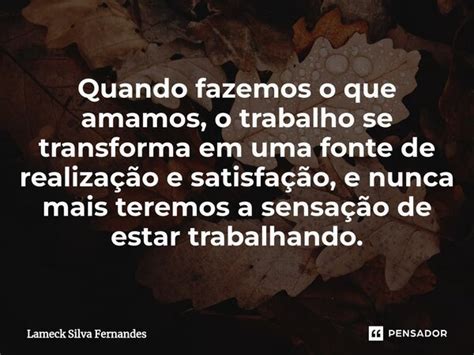 Quando fazemos o que amamos, o trabalho se transforma em uma fonte de realização e satisfação, e nunca mais teremos a sensação de estar trabalhando.

Lameck Silva Fernandes

PENSADOR